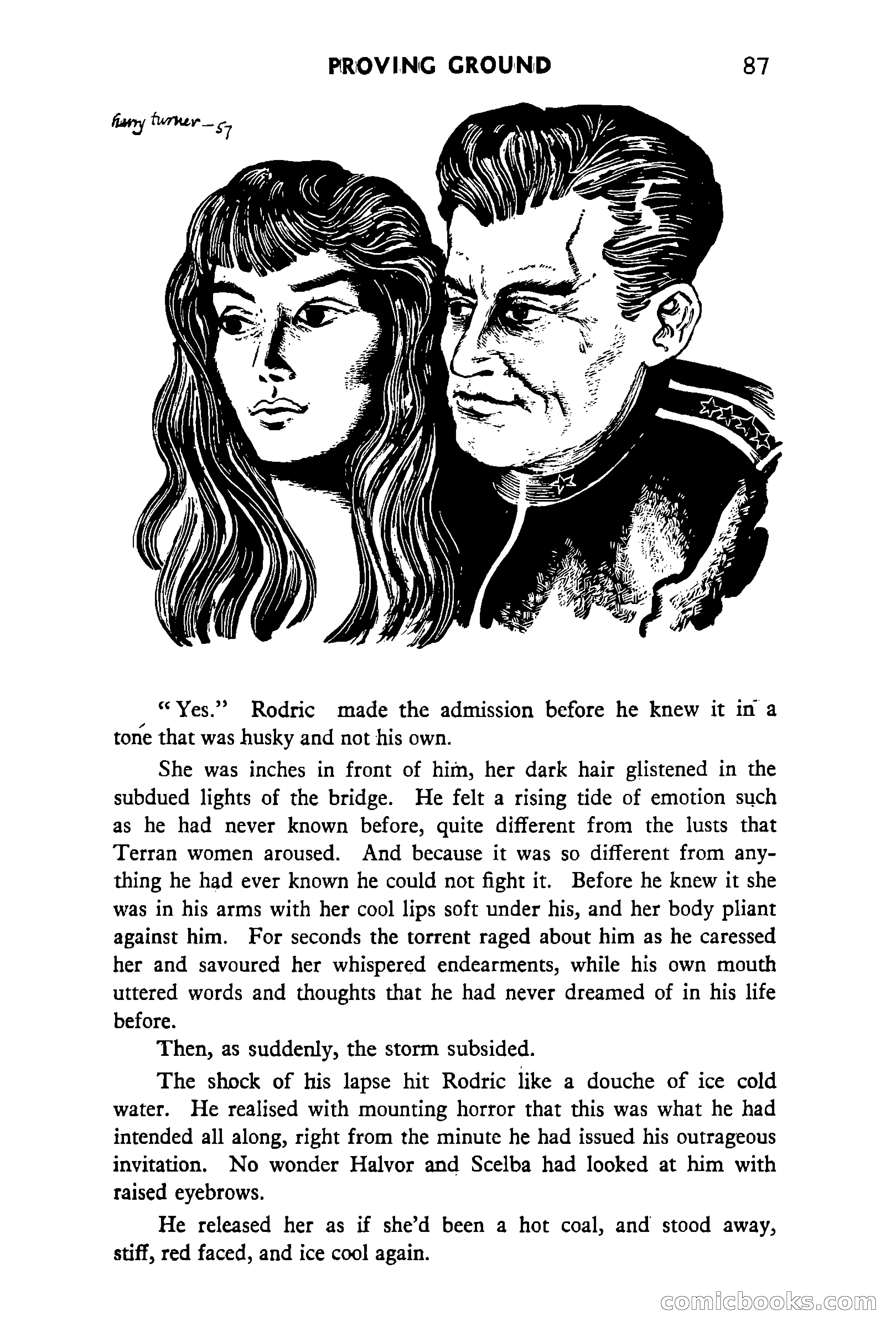 PROVING GROUND 87

harry turner—57

"Yes." Rodric made the admission before he knew it in a tone that was husky and not his own.

She was inches in front of him, her dark hair glistened in the subdued lights of the bridge. He felt a rising tide of emotion such as he had never known before, quite different from the lusts that Terran women aroused. And because it was so different from anything he had ever known he could not fight it. Before he knew it she was in his arms with her cool lips soft under his, and her body pliant against him. For seconds the torrent raged about him as he caressed her and savoured her whispered endearments, while his own mouth uttered words and thoughts that he had never dreamed of in his life before.

Then, as suddenly, the storm subsided.

The shock of his lapse hit Rodric like a douche of ice cold water. He realised with mounting horror that this was what he had intended all along, right from the minute he had issued his outrageous invitation. No wonder Halvor and Scelba had looked at him with raised eyebrows.

He released her as if she'd been a hot coal, and stood away, stiff, red faced, and ice cool again.

comicbooks.com